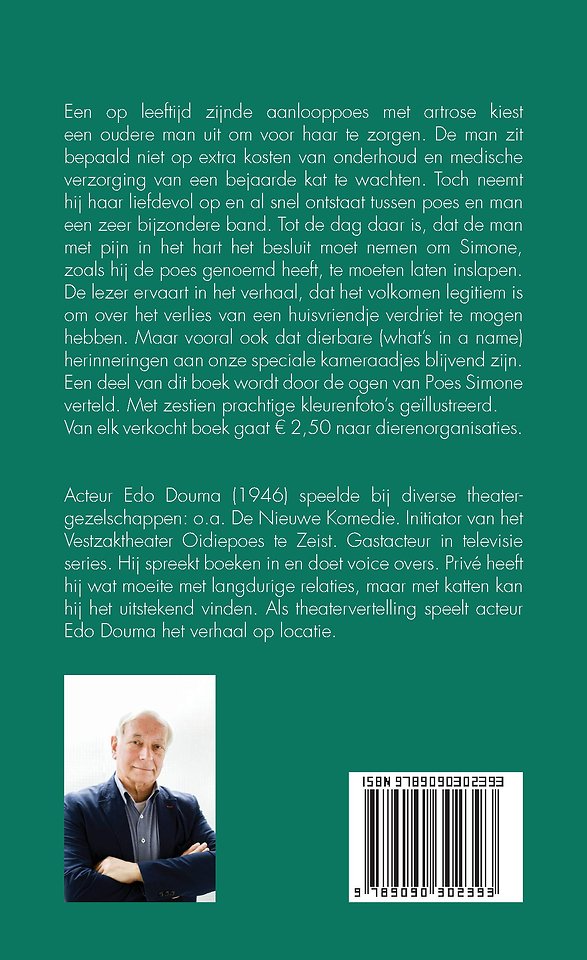 Een op leeftijd zijnde aanlooppoes met artrose kiest een oudere man uit om voor haar te zorgen. De man zit bepaald niet op extra kosten van onderhoud en medische verzorging van een bejaarde kat te wachten. Toch neemt hij haar liefdevol op en al snel ontstaat tussen poes en man een zeer bijzondere band. Tot de dag daar is, dat de man met pijn in het hart het besluit moet nemen om Simone, zoals hij de poes genoemd heeft, te moeten laten inslapen. De lezer ervaart in het verhaal, dat het volkomen legitiem is om over het verlies van een huisvriendje verdriet te mogen hebben. Maar vooral ook dat dierbare (what's in a name) herinneringen aan onze speciale kameraadjes blijvend zijn. Een deel van dit boek wordt door de ogen van Poes Simone verteld. Met zestien prachtige kleurenfoto's geïllustreerd. Van elk verkocht boek gaat € 2,50 naar dierenorganisaties.

Acteur Edo Douma (1946) speelde bij diverse theatergezelschappen: o.a. De Nieuwe Komedie. Initiator van het Vestzaktheater Oidiepoes te Zeist. Gastacteur in televisie series. Hij spreekt boeken in en doet voice overs. Privé heeft hij wat moeite met langdurige relaties, maar met katten kan hij het uitstekend vinden. Als theatervertelling speelt acteur Edo Douma het verhaal op locatie.

ISBN 9789090302393

9 789090 302393